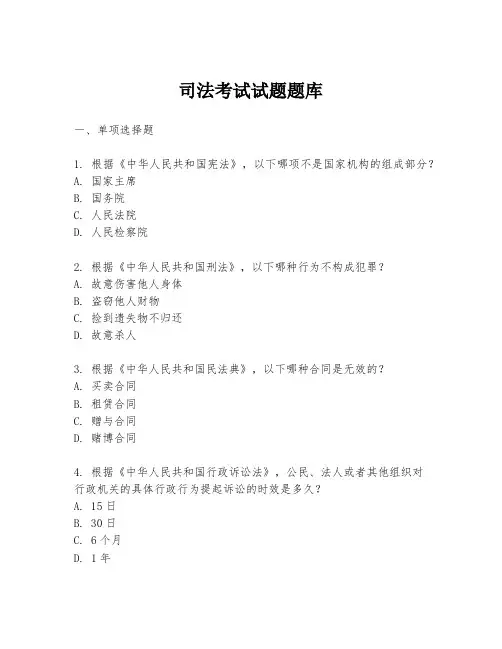 司法考试试题题库

一、单项选择题

1. 根据《中华人民共和国宪法》，以下哪项不是国家机构的组成部分？
A. 国家主席
B. 国务院
C. 人民法院
D. 人民检察院

2. 根据《中华人民共和国刑法》，以下哪种行为不构成犯罪？
A. 故意伤害他人身体
B. 盗窃他人财物
C. 捡到遗失物不归还
D. 故意杀人

3. 根据《中华人民共和国民法典》，以下哪种合同是无效的？
A. 买卖合同
B. 租赁合同
C. 赠与合同
D. 赌博合同

4. 根据《中华人民共和国行政诉讼法》，公民、法人或者其他组织对行政机关的具体行政行为提起诉讼的时效是多久？
A. 15日
B. 30日
C. 6个月
D. 1年